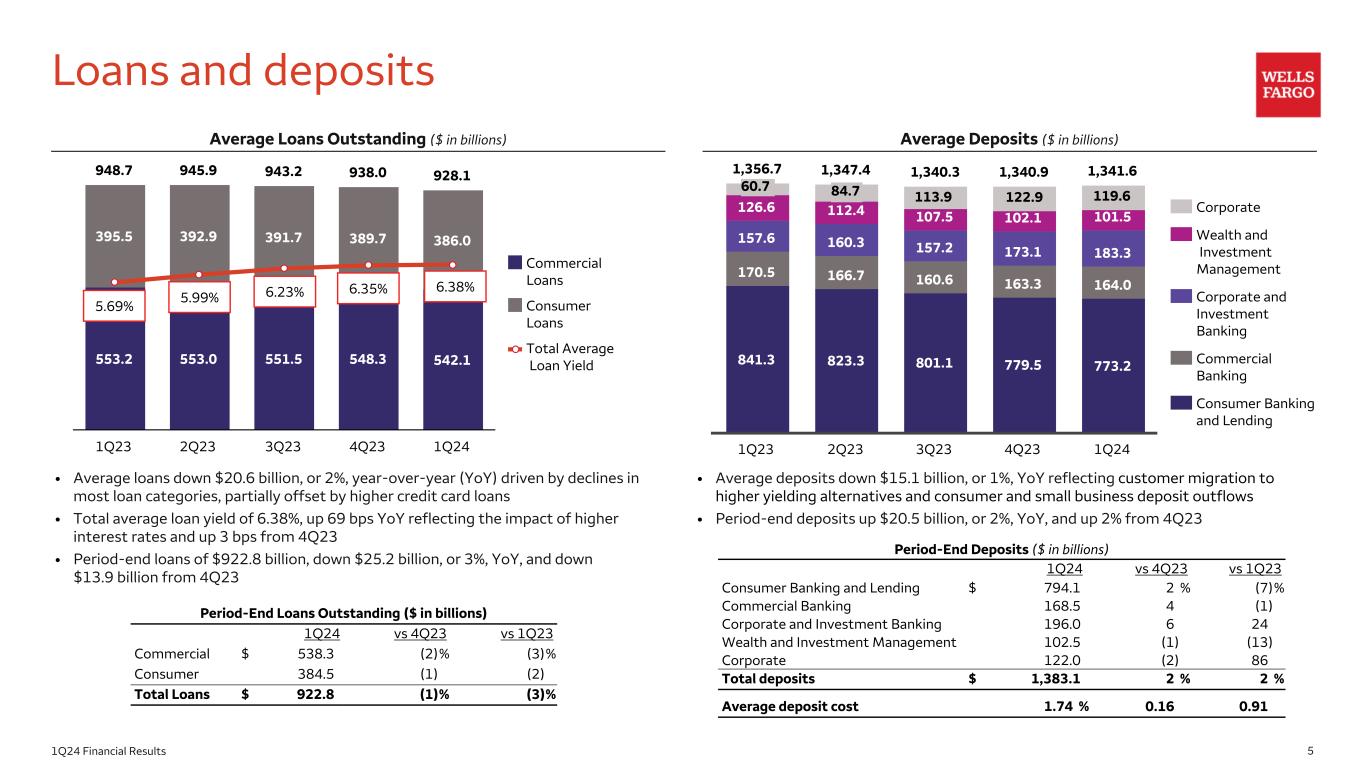 Loans and deposits

WELLS FARGO

Average Loans Outstanding ($ in billions)

948.7 945.9 943.2 938.0 928.1

395.5 392.9 391.7 389.7 386.0

5.69% 5.99% 6.23% 6.35% 6.38%

553.2 553.0 551.5 548.3 542.1

1Q23 2Q23 3Q23 4Q23 1Q24

Commercial Loans
Consumer Loans
Total Average Loan Yield

• Average loans down $20.6 billion, or 2%, year-over-year (YoY) driven by declines in most loan categories, partially offset by higher credit card loans
• Total average loan yield of 6.38%, up 69 bps YoY reflecting the impact of higher interest rates and up 3 bps from 4Q23
• Period-end loans of $922.8 billion, down $25.2 billion, or 3%, YoY, and down $13.9 billion from 4Q23

Period-End Loans Outstanding ($ in billions)

| | | 1Q24 | vs 4Q23 | vs 1Q23 |
|---|---|---|---|---|
| Commercial | $ | 538.3 | (2)% | (3)% |
| Consumer | | 384.5 | (1) | (2) |
| Total Loans | $ | 922.8 | (1)% | (3)% |

Average Deposits ($ in billions)

1,356.7 1,347.4 1,340.3 1,340.9 1,341.6

60.7 84.7 113.9 122.9 119.6

126.6 112.4 107.5 102.1 101.5

157.6 160.3 157.2 173.1 183.3

170.5 166.7 160.6 163.3 164.0

841.3 823.3 801.1 779.5 773.2

1Q23 2Q23 3Q23 4Q23 1Q24

Corporate
Wealth and Investment Management
Corporate and Investment Banking
Commercial Banking
Consumer Banking and Lending

• Average deposits down $15.1 billion, or 1%, YoY reflecting customer migration to higher yielding alternatives and consumer and small business deposit outflows
• Period-end deposits up $20.5 billion, or 2%, YoY, and up 2% from 4Q23

Period-End Deposits ($ in billions)

| | | 1Q24 | vs 4Q23 | vs 1Q23 |
|---|---|---|---|---|
| Consumer Banking and Lending | $ | 794.1 | 2 % | (7)% |
| Commercial Banking | | 168.5 | 4 | (1) |
| Corporate and Investment Banking | | 196.0 | 6 | 24 |
| Wealth and Investment Management | | 102.5 | (1) | (13) |
| Corporate | | 122.0 | (2) | 86 |
| Total deposits | $ | 1,383.1 | 2 % | 2 % |
| Average deposit cost | | 1.74 % | 0.16 | 0.91 |

1Q24 Financial Results

5